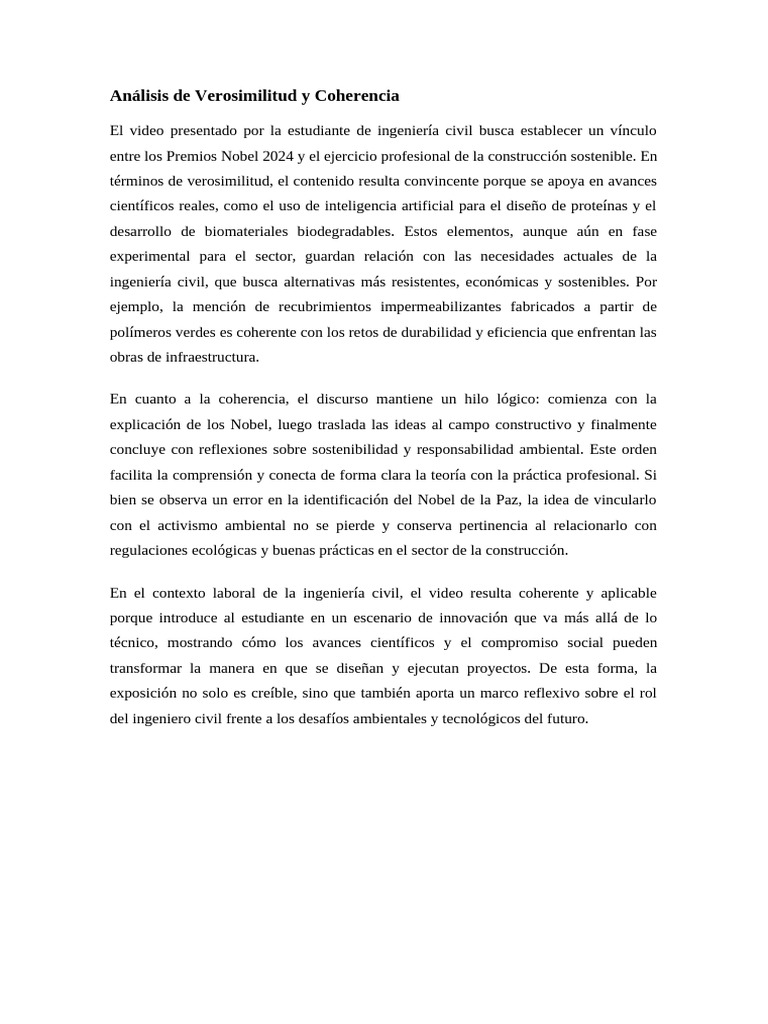 Análisis de Verosimilitud y Coherencia

El video presentado por la estudiante de ingeniería civil busca establecer un vínculo entre los Premios Nobel 2024 y el ejercicio profesional de la construcción sostenible. En términos de verosimilitud, el contenido resulta convincente porque se apoya en avances científicos reales, como el uso de inteligencia artificial para el diseño de proteínas y el desarrollo de biomateriales biodegradables. Estos elementos, aunque aún en fase experimental para el sector, guardan relación con las necesidades actuales de la ingeniería civil, que busca alternativas más resistentes, económicas y sostenibles. Por ejemplo, la mención de recubrimientos impermeabilizantes fabricados a partir de polímeros verdes es coherente con los retos de durabilidad y eficiencia que enfrentan las obras de infraestructura.

En cuanto a la coherencia, el discurso mantiene un hilo lógico: comienza con la explicación de los Nobel, luego traslada las ideas al campo constructivo y finalmente concluye con reflexiones sobre sostenibilidad y responsabilidad ambiental. Este orden facilita la comprensión y conecta de forma clara la teoría con la práctica profesional. Si bien se observa un error en la identificación del Nobel de la Paz, la idea de vincularlo con el activismo ambiental no se pierde y conserva pertinencia al relacionarlo con regulaciones ecológicas y buenas prácticas en el sector de la construcción.

En el contexto laboral de la ingeniería civil, el video resulta coherente y aplicable porque introduce al estudiante en un escenario de innovación que va más allá de lo técnico, mostrando cómo los avances científicos y el compromiso social pueden transformar la manera en que se diseñan y ejecutan proyectos. De esta forma, la exposición no solo es creíble, sino que también aporta un marco reflexivo sobre el rol del ingeniero civil frente a los desafíos ambientales y tecnológicos del futuro.